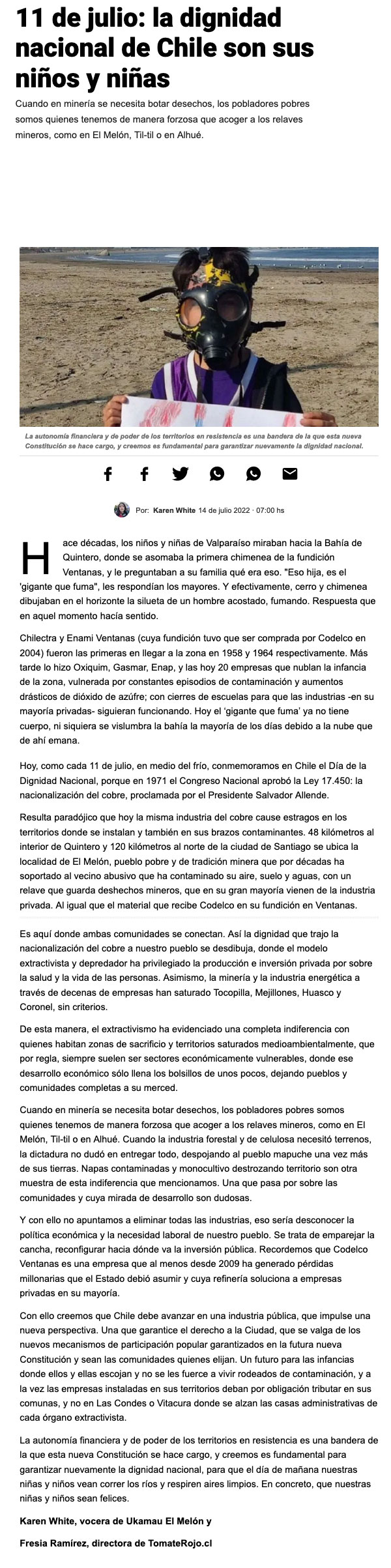 11 de julio: la dignidad nacional de Chile son sus niños y niñas

Cuando en minería se necesita botar desechos, los pobladores pobres somos quienes tenemos de manera forzosa que acoger a los relaves mineros, como en El Melón, Til-til o en Alhué.

La autonomía financiera y de poder de los territorios en resistencia es una bandera de la que esta nueva Constitución se hace cargo, y creemos es fundamental para garantizar nuevamente la dignidad nacional.

Por: Karen White 14 de julio 2022 · 07:00 hs

Hace décadas, los niños y niñas de Valparaíso miraban hacia la Bahía de Quintero, donde se asomaba la primera chimenea de la fundición Ventanas, y le preguntaban a su familia qué era eso. "Eso hija, es el 'gigante que fuma", les respondían los mayores. Y efectivamente, cerro y chimenea dibujaban en el horizonte la silueta de un hombre acostado, fumando. Respuesta que en aquel momento hacía sentido.

Chilectra y Enami Ventanas (cuya fundición tuvo que ser comprada por Codelco en 2004) fueron las primeras en llegar a la zona en 1958 y 1964 respectivamente. Más tarde lo hizo Oxiquim, Gasmar, Enap, y las hoy 20 empresas que nublan la infancia de la zona, vulnerada por constantes episodios de contaminación y aumentos drásticos de dióxido de azúfre; con cierres de escuelas para que las industrias -en su mayoría privadas- siguieran funcionando. Hoy el 'gigante que fuma' ya no tiene cuerpo, ni siquiera se vislumbra la bahía la mayoría de los días debido a la nube que de ahí emana.

Hoy, como cada 11 de julio, en medio del frío, conmemoramos en Chile el Día de la Dignidad Nacional, porque en 1971 el Congreso Nacional aprobó la Ley 17.450: la nacionalización del cobre, proclamada por el Presidente Salvador Allende.

Resulta paradójico que hoy la misma industria del cobre cause estragos en los territorios donde se instalan y también en sus brazos contaminantes. 48 kilómetros al interior de Quintero y 120 kilómetros al norte de la ciudad de Santiago se ubica la localidad de El Melón, pueblo pobre y de tradición minera que por décadas ha soportado al vecino abusivo que ha contaminado su aire, suelo y aguas, con un relave que guarda deshechos mineros, que en su gran mayoría vienen de la industria privada. Al igual que el material que recibe Codelco en su fundición en Ventanas.

Es aquí donde ambas comunidades se conectan. Así la dignidad que trajo la nacionalización del cobre a nuestro pueblo se desdibuja, donde el modelo extractivista y depredador ha privilegiado la producción e inversión privada por sobre la salud y la vida de las personas. Asimismo, la minería y la industria energética a través de decenas de empresas han saturado Tocopilla, Mejillones, Huasco y Coronel, sin criterios.

De esta manera, el extractivismo ha evidenciado una completa indiferencia con quienes habitan zonas de sacrificio y territorios saturados medioambientalmente, que por regla, siempre suelen ser sectores económicamente vulnerables, donde ese desarrollo económico sólo llena los bolsillos de unos pocos, dejando pueblos y comunidades completas a su merced.

Cuando en minería se necesita botar desechos, los pobladores pobres somos quienes tenemos de manera forzosa que acoger a los relaves mineros, como en El Melón, Til-til o en Alhué. Cuando la industria forestal y de celulosa necesitó terrenos, la dictadura no dudó en entregar todo, despojando al pueblo mapuche una vez más de sus tierras. Napas contaminadas y monocultivo destrozando territorio son otra muestra de esta indiferencia que mencionamos. Una que pasa por sobre las comunidades y cuya mirada de desarrollo son dudosas.

Y con ello no apuntamos a eliminar todas las industrias, eso sería desconocer la política económica y la necesidad laboral de nuestro pueblo. Se trata de emparejar la cancha, reconfigurar hacia dónde va la inversión pública. Recordemos que Codelco Ventanas es una empresa que al menos desde 2009 ha generado pérdidas millonarias que el Estado debió asumir y cuya refinería soluciona a empresas privadas en su mayoría.

Con ello creemos que Chile debe avanzar en una industria pública, que impulse una nueva perspectiva. Una que garantice el derecho a la Ciudad, que se valga de los nuevos mecanismos de participación popular garantizados en la futura nueva Constitución y sean las comunidades quienes elijan. Un futuro para las infancias donde ellos y ellas escojan y no se les fuerce a vivir rodeados de contaminación, y a la vez las empresas instaladas en sus territorios deban por obligación tributar en sus comunas, y no en Las Condes o Vitacura donde se alzan las casas administrativas de cada órgano extractivista.

La autonomía financiera y de poder de los territorios en resistencia es una bandera de la que esta nueva Constitución se hace cargo, y creemos es fundamental para garantizar nuevamente la dignidad nacional, para que el día de mañana nuestras niñas y niños vean correr los ríos y respiren aires limpios. En concreto, que nuestras niñas y niños sean felices.

Karen White, vocera de Ukamau El Melón y

Fresia Ramírez, directora de TomateRojo.cl